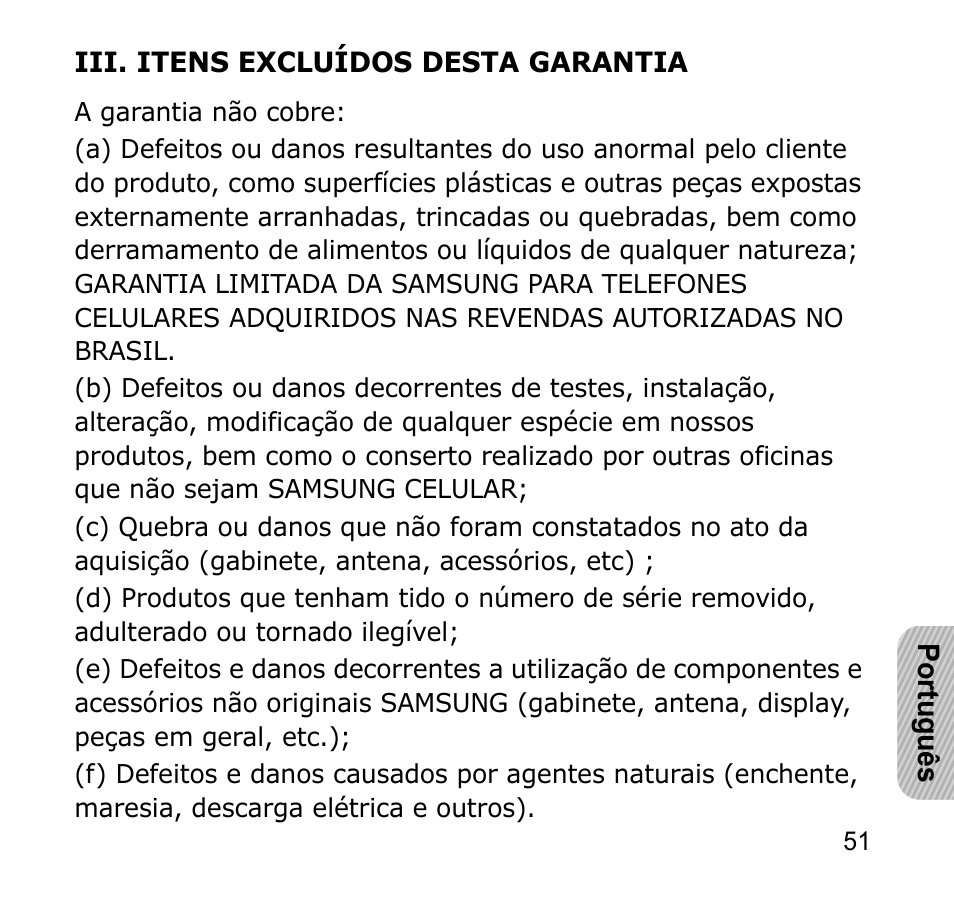 III. ITENS EXCLUÍDOS DESTA GARANTIA

A garantia não cobre:

(a) Defeitos ou danos resultantes do uso anormal pelo cliente do produto, como superfícies plásticas e outras peças expostas externamente arranhadas, trincadas ou quebradas, bem como derramamento de alimentos ou líquidos de qualquer natureza; GARANTIA LIMITADA DA SAMSUNG PARA TELEFONES CELULARES ADQUIRIDOS NAS REVENDAS AUTORIZADAS NO BRASIL.

(b) Defeitos ou danos decorrentes de testes, instalação, alteração, modificação de qualquer espécie em nossos produtos, bem como o conserto realizado por outras oficinas que não sejam SAMSUNG CELULAR;

(c) Quebra ou danos que não foram constatados no ato da aquisição (gabinete, antena, acessórios, etc) ;

(d) Produtos que tenham tido o número de série removido, adulterado ou tornado ilegível;

(e) Defeitos e danos decorrentes a utilização de componentes e acessórios não originais SAMSUNG (gabinete, antena, display, peças em geral, etc.);

(f) Defeitos e danos causados por agentes naturais (enchente, maresia, descarga elétrica e outros).

Português

51